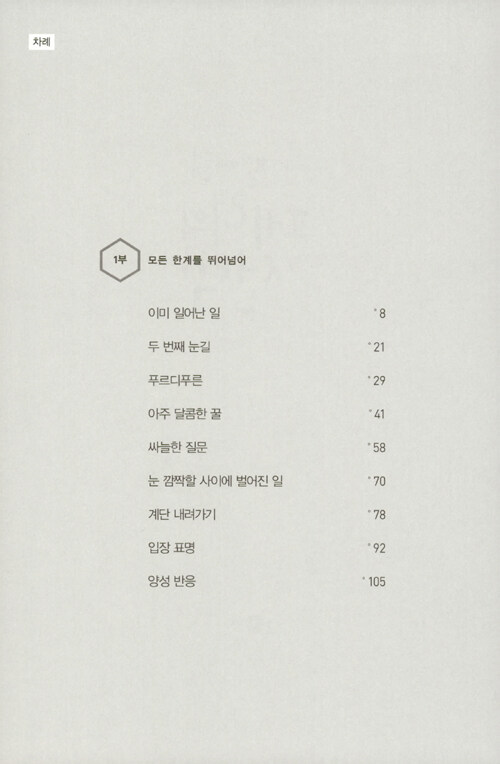 차례

1부 모든 한계를 뛰어넘어

이미 일어난 일 ° 8

두 번째 눈길 ° 21

푸르디푸른 ° 29

아주 달콤한 꿀 ° 41

싸늘한 질문 ° 58

눈 깜짝할 사이에 벌어진 일 ° 70

계단 내려가기 ° 78

입장 표명 ° 92

양성 반응 ° 105